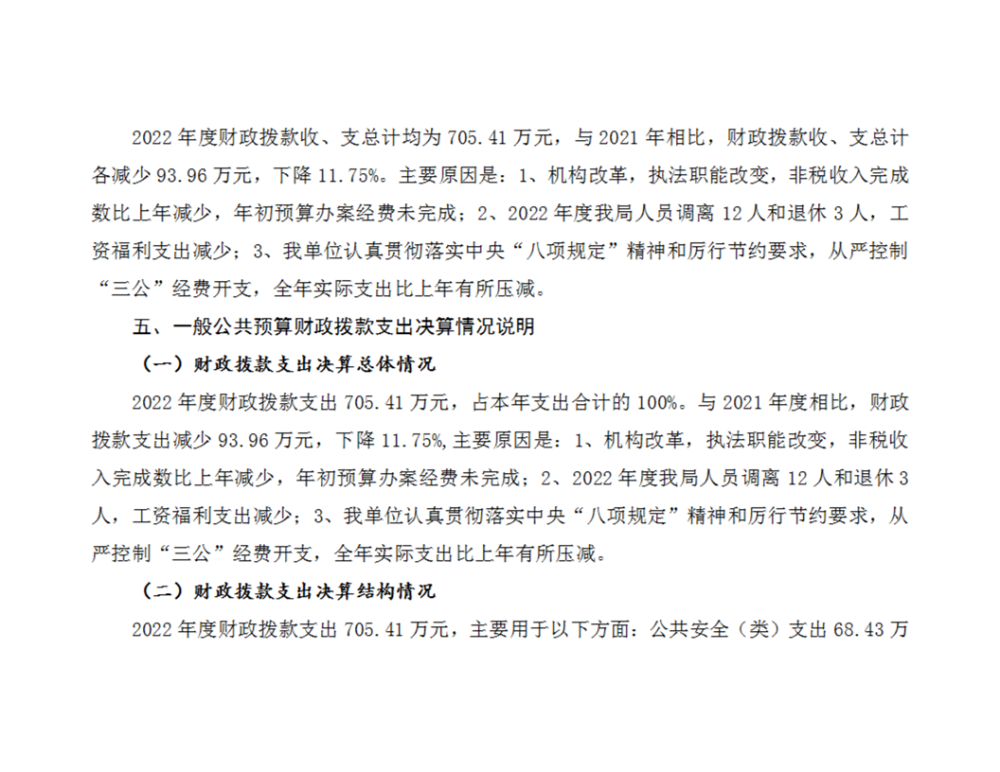 2022 年度财政拨款收、支总计均为 705.41 万元，与 2021 年相比，财政拨款收、支总计各减少 93.96 万元，下降 11.75%。主要原因是：1、机构改革，执法职能改变，非税收入完成数比上年减少，年初预算办案经费未完成；2、2022 年度我局人员调离 12 人和退休 3 人，工资福利支出减少；3、我单位认真贯彻落实中央“八项规定”精神和厉行节约要求，从严控制“三公”经费开支，全年实际支出比上年有所压减。

五、一般公共预算财政拨款支出决算情况说明

（一）财政拨款支出决算总体情况

2022 年度财政拨款支出 705.41 万元，占本年支出合计的 100%。与 2021 年度相比，财政拨款支出减少 93.96 万元，下降 11.75%,主要原因是：1、机构改革，执法职能改变，非税收入完成数比上年减少，年初预算办案经费未完成；2、2022 年度我局人员调离 12 人和退休 3 人，工资福利支出减少；3、我单位认真贯彻落实中央“八项规定”精神和厉行节约要求，从严控制“三公”经费开支，全年实际支出比上年有所压减。

（二）财政拨款支出决算结构情况

2022 年度财政拨款支出 705.41 万元，主要用于以下方面：公共安全（类）支出 68.43 万